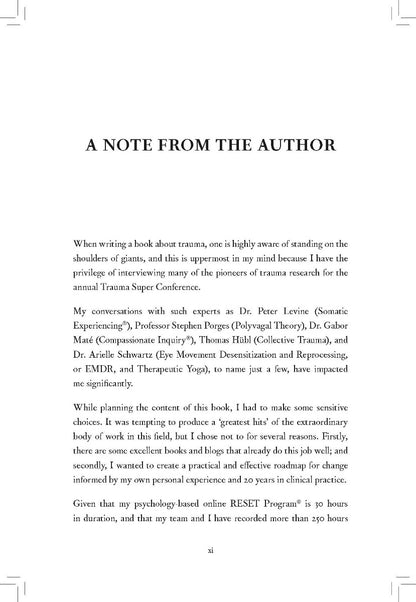 A NOTE FROM THE AUTHOR

When writing a book about trauma, one is highly aware of standing on the shoulders of giants, and this is uppermost in my mind because I have the privilege of interviewing many of the pioneers of trauma research for the annual Trauma Super Conference.

My conversations with such experts as Dr. Peter Levine (Somatic Experiencing®), Professor Stephen Porges (Polyvagal Theory), Dr. Gabor Maté (Compassionate Inquiry®), Thomas Hübl (Collective Trauma), and Dr. Arielle Schwartz (Eye Movement Desensitization and Reprocessing, or EMDR, and Therapeutic Yoga), to name just a few, have impacted me significantly.

While planning the content of this book, I had to make some sensitive choices. It was tempting to produce a 'greatest hits' of the extraordinary body of work in this field, but I chose not to for several reasons. Firstly, there are some excellent books and blogs that already do this job well; and secondly, I wanted to create a practical and effective roadmap for change informed by my own personal experience and 20 years in clinical practice.

Given that my psychology-based online RESET Program® is 30 hours in duration, and that my team and I have recorded more than 250 hours

xi